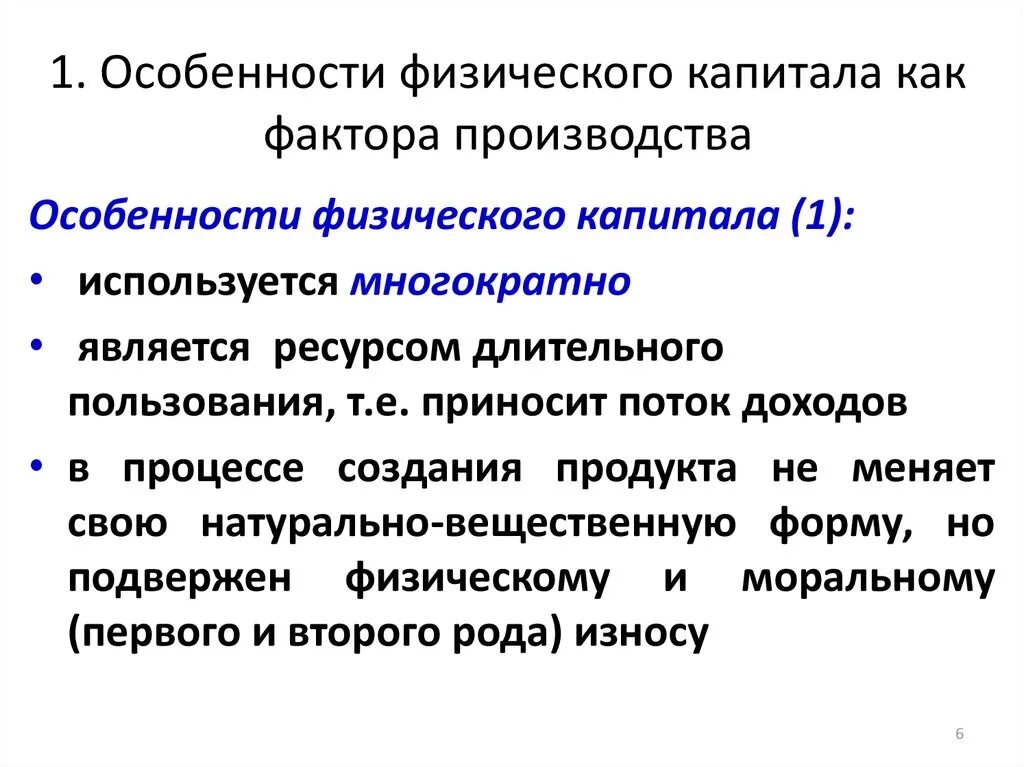 1. Особенности физического капитала как фактора производства

Особенности физического капитала (1):

• используется многократно

• является ресурсом длительного пользования, т.е. приносит поток доходов

• в процессе создания продукта не меняет свою натурально-вещественную форму, но подвержен физическому и моральному (первого и второго рода) износу

6